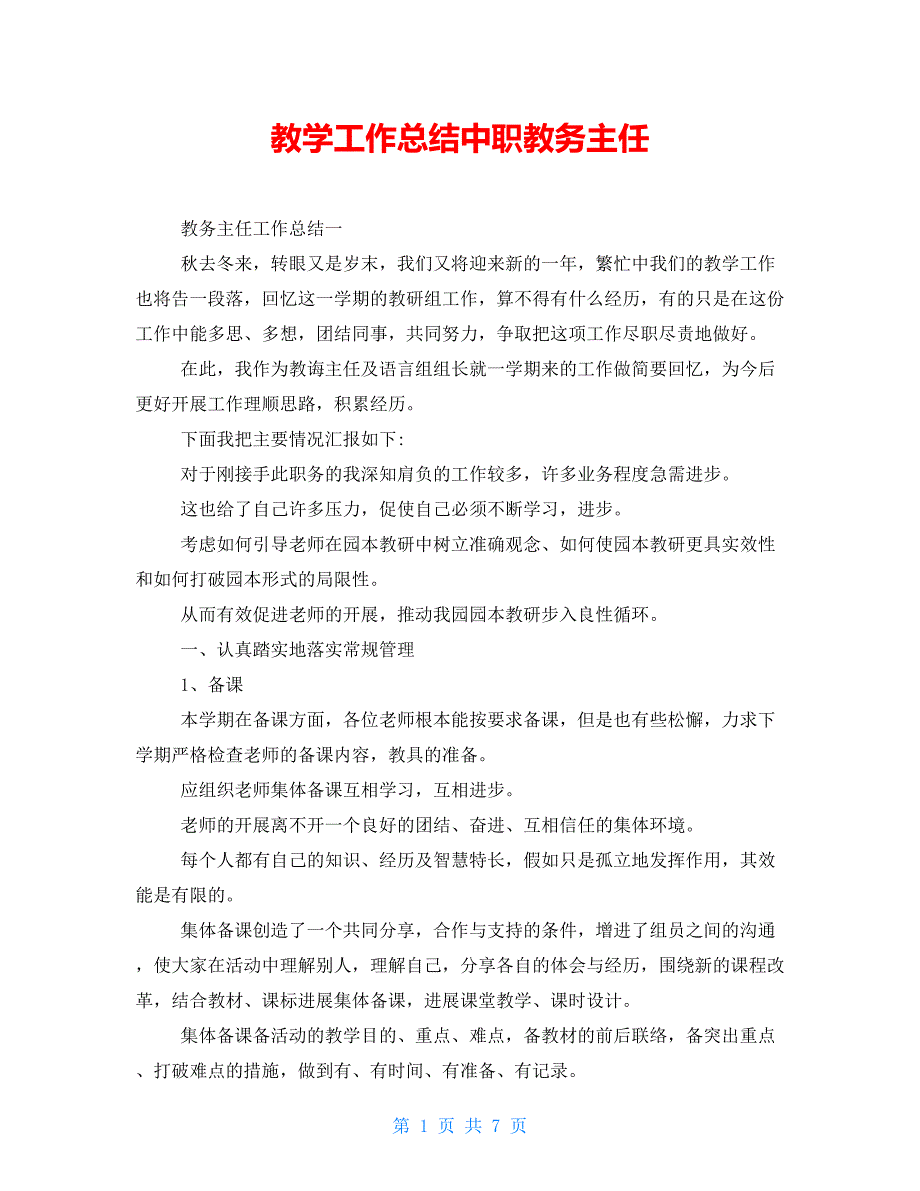 教学工作总结中职教务主任

教务主任工作总结一

秋去冬来，转眼又是岁末，我们又将迎来新的一年，繁忙中我们的教学工作也将告一段落，回忆这一学期的教研组工作，算不得有什么经历，有的只是在这份工作中能多思、多想，团结同事，共同努力，争取把这项工作尽职尽责地做好。

在此，我作为教诲主任及语言组组长就一学期来的工作做简要回忆，为今后更好开展工作理顺思路，积累经历。

下面我把主要情况汇报如下:

对于刚接手此职务的我深知肩负的工作较多，许多业务程度急需进步。

这也给了自己许多压力，促使自己必须不断学习，进步。

考虑如何引导老师在园本教研中树立准确观念、如何使园本教研更具实效性和如何打破园本形式的局限性。

从而有效促进老师的开展，推动我园园本教研步入良性循环。

一、认真踏实地落实常规管理

1、备课

本学期在备课方面，各位老师根本能按要求备课，但是也有些松懈，力求下学期严格检查老师的备课内容，教具的准备。

应组织老师集体备课互相学习，互相进步。

老师的开展离不开一个良好的团结、奋进、互相信任的集体环境。

每个人都有自己的知识、经历及智慧特长，假如只是孤立地发挥作用，其效能是有限的。

集体备课创造了一个共同分享，合作与支持的条件，增进了组员之间的沟通，使大家在活动中理解别人，理解自己，分享各自的体会与经历，围绕新的课程改革，结合教材、课标进展集体备课，进展课堂教学、课时设计。

集体备课备活动的教学目的、重点、难点，备教材的前后联络，备突出重点、打破难点的措施，做到有、有时间、有准备、有记录。

第 1 页 共 7 页